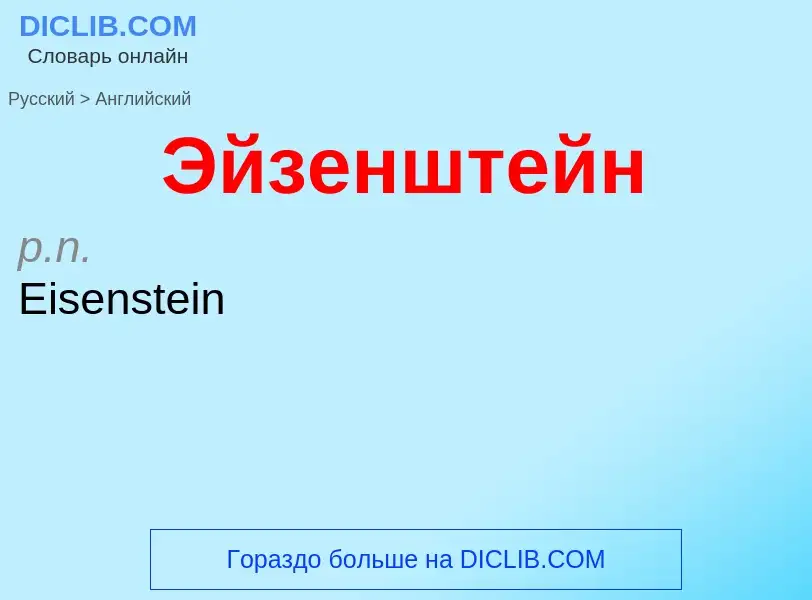 DICLIB.COM
Словарь онлайн

Русский > Английский

Эйзенштейн

p.n.
Eisenstein

Гораздо больше на DICLIB.COM